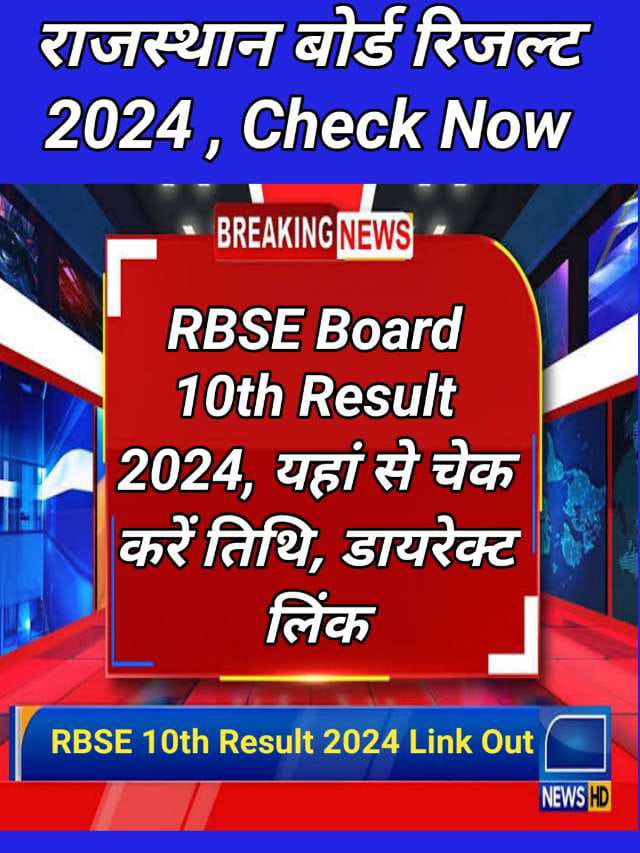 राजस्थान बोर्ड रिजल्ट 2024 , Check Now

BREAKING NEWS

RBSE Board 10th Result 2024, यहां से चेक करें तिथि, डायरेक्ट लिंक

RBSE 10th Result 2024 Link Out

NEWS HD